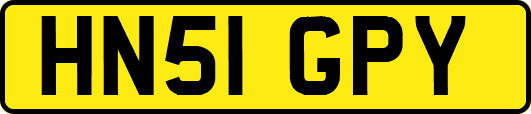 HN51 GPY